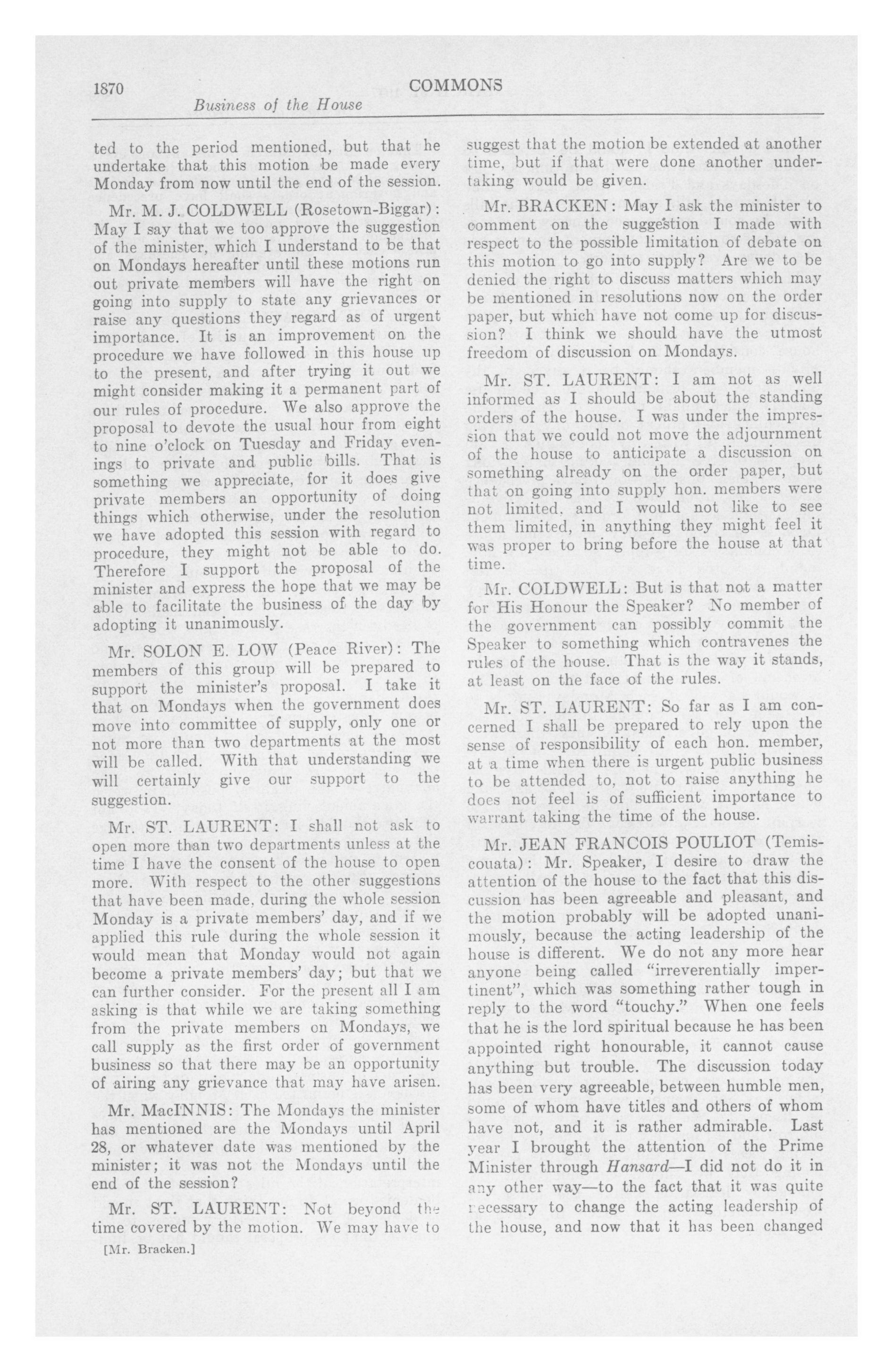 1870 COMMONS

Business of the House

ted to the period mentioned, but that he undertake that this motion be made every Monday from now until the end of the session.

Mr. M. J. COLDWELL (Rosetown-Biggar): May I say that we too approve the suggestion of the minister, which I understand to be that on Mondays hereafter until these motions run out private members will have the right on going into supply to state any grievances or raise any questions they regard as of urgent importance. It is an improvement on the procedure we have followed in this house up to the present, and after trying it out we might consider making it a permanent part of our rules of procedure. We also approve the proposal to devote the usual hour from eight to nine o'clock on Tuesday and Friday evenings to private and public bills. That is something we appreciate, for it does give private members an opportunity of doing things which otherwise, under the resolution we have adopted this session with regard to procedure, they might not be able to do. Therefore I support the proposal of the minister and express the hope that we may be able to facilitate the business of the day by adopting it unanimously.

Mr. SOLON E. LOW (Peace River): The members of this group will be prepared to support the minister's proposal. I take it that on Mondays when the government does move into committee of supply, only one or not more than two departments at the most will be called. With that understanding we will certainly give our support to the suggestion.

Mr. ST. LAURENT: I shall not ask to open more than two departments unless at the time I have the consent of the house to open more. With respect to the other suggestions that have been made, during the whole session Monday is a private members' day, and if we applied this rule during the whole session it would mean that Monday would not again become a private members' day; but that we can further consider. For the present all I am asking is that while we are taking something from the private members on Mondays, we call supply as the first order of government business so that there may be an opportunity of airing any grievance that may have arisen.

Mr. MacINNIS: The Mondays the minister has mentioned are the Mondays until April 28, or whatever date was mentioned by the minister; it was not the Mondays until the end of the session?

Mr. ST. LAURENT: Not beyond the time covered by the motion. We may have to

[Mr. Bracken.]

suggest that the motion be extended at another time, but if that were done another undertaking would be given.

Mr. BRACKEN: May I ask the minister to comment on the suggestion I made with respect to the possible limitation of debate on this motion to go into supply? Are we to be denied the right to discuss matters which may be mentioned in resolutions now on the order paper, but which have not come up for discussion? I think we should have the utmost freedom of discussion on Mondays.

Mr. ST. LAURENT: I am not as well informed as I should be about the standing orders of the house. I was under the impression that we could not move the adjournment of the house to anticipate a discussion on something already on the order paper, but that on going into supply hon. members were not limited, and I would not like to see them limited, in anything they might feel it was proper to bring before the house at that time.

Mr. COLDWELL: But is that not a matter for His Honour the Speaker? No member of the government can possibly commit the Speaker to something which contravenes the rules of the house. That is the way it stands, at least on the face of the rules.

Mr. ST. LAURENT: So far as I am concerned I shall be prepared to rely upon the sense of responsibility of each hon. member, at a time when there is urgent public business to be attended to, not to raise anything he does not feel is of sufficient importance to warrant taking the time of the house.

Mr. JEAN FRANCOIS POULIOT (Temiscouata): Mr. Speaker, I desire to draw the attention of the house to the fact that this discussion has been agreeable and pleasant, and the motion probably will be adopted unanimously, because the acting leadership of the house is different. We do not any more hear anyone being called "irreverentially impertinent", which was something rather tough in reply to the word "touchy." When one feels that he is the lord spiritual because he has been appointed right honourable, it cannot cause anything but trouble. The discussion today has been very agreeable, between humble men, some of whom have titles and others of whom have not, and it is rather admirable. Last year I brought the attention of the Prime Minister through Hansard—I did not do it in any other way—to the fact that it was quite necessary to change the acting leadership of the house, and now that it has been changed